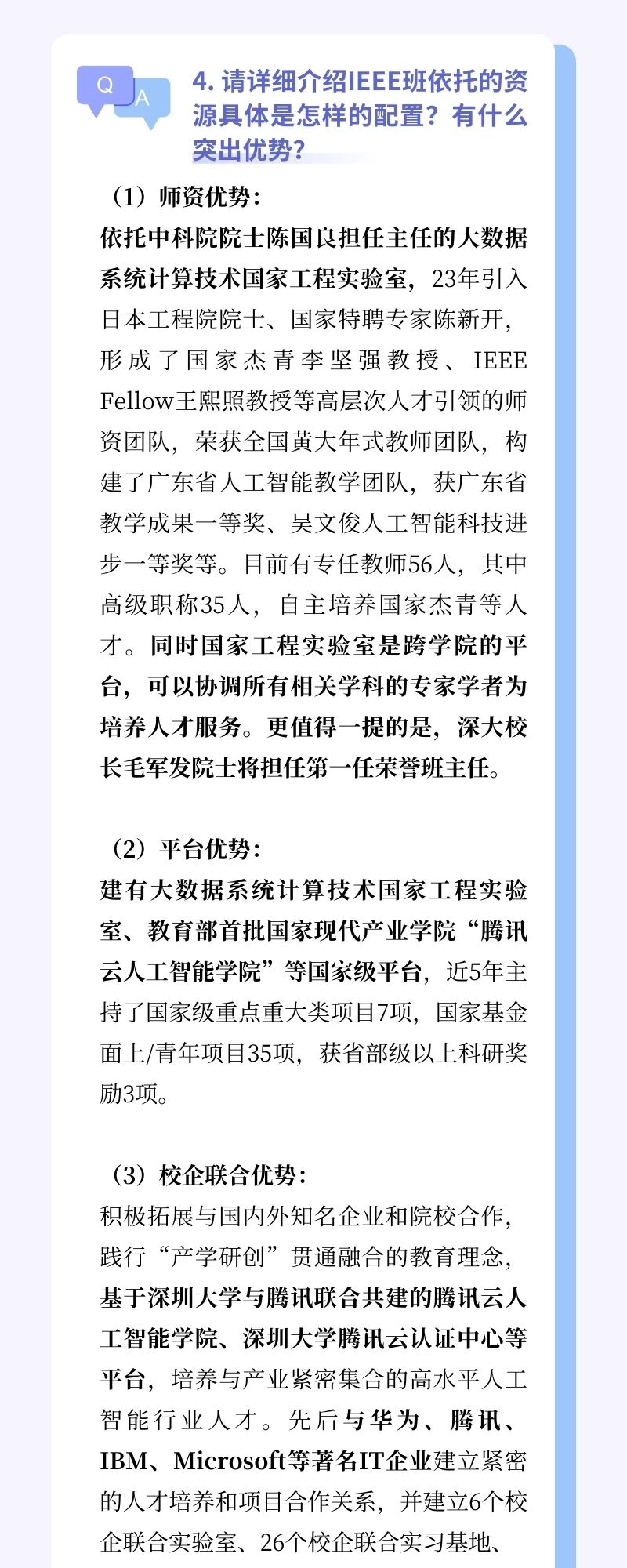 Q A

4. 请详细介绍IEEE班依托的资源具体是怎样的配置？有什么突出优势？

（1）师资优势：

依托中科院院士陈国良担任主任的大数据系统计算技术国家工程实验室，23年引入日本工程院院士、国家特聘专家陈新开，形成了国家杰青李坚强教授、IEEE Fellow王熙照教授等高层次人才引领的师资团队，荣获全国黄大年式教师团队，构建了广东省人工智能教学团队，获广东省教学成果一等奖、吴文俊人工智能科技进步一等奖等。目前有专任教师56人，其中高级职称35人，自主培养国家杰青等人才。同时国家工程实验室是跨学院的平台，可以协调所有相关学科的专家学者为培养人才服务。更值得一提的是，深大校长毛军发院士将担任第一任荣誉班主任。

（2）平台优势：

建有大数据系统计算技术国家工程实验室、教育部首批国家现代产业学院“腾讯云人工智能学院”等国家级平台，近5年主持了国家级重点重大类项目7项，国家基金面上/青年项目35项，获省部级以上科研奖励3项。

（3）校企联合优势：

积极拓展与国内外知名企业和院校合作，践行“产学研创”贯通融合的教育理念，基于深圳大学与腾讯联合共建的腾讯云人工智能学院、深圳大学腾讯云认证中心等平台，培养与产业紧密集合的高水平人工智能行业人才。先后与华为、腾讯、IBM、Microsoft等著名IT企业建立紧密的人才培养和项目合作关系，并建立6个校企联合实验室、26个校企联合实习基地、